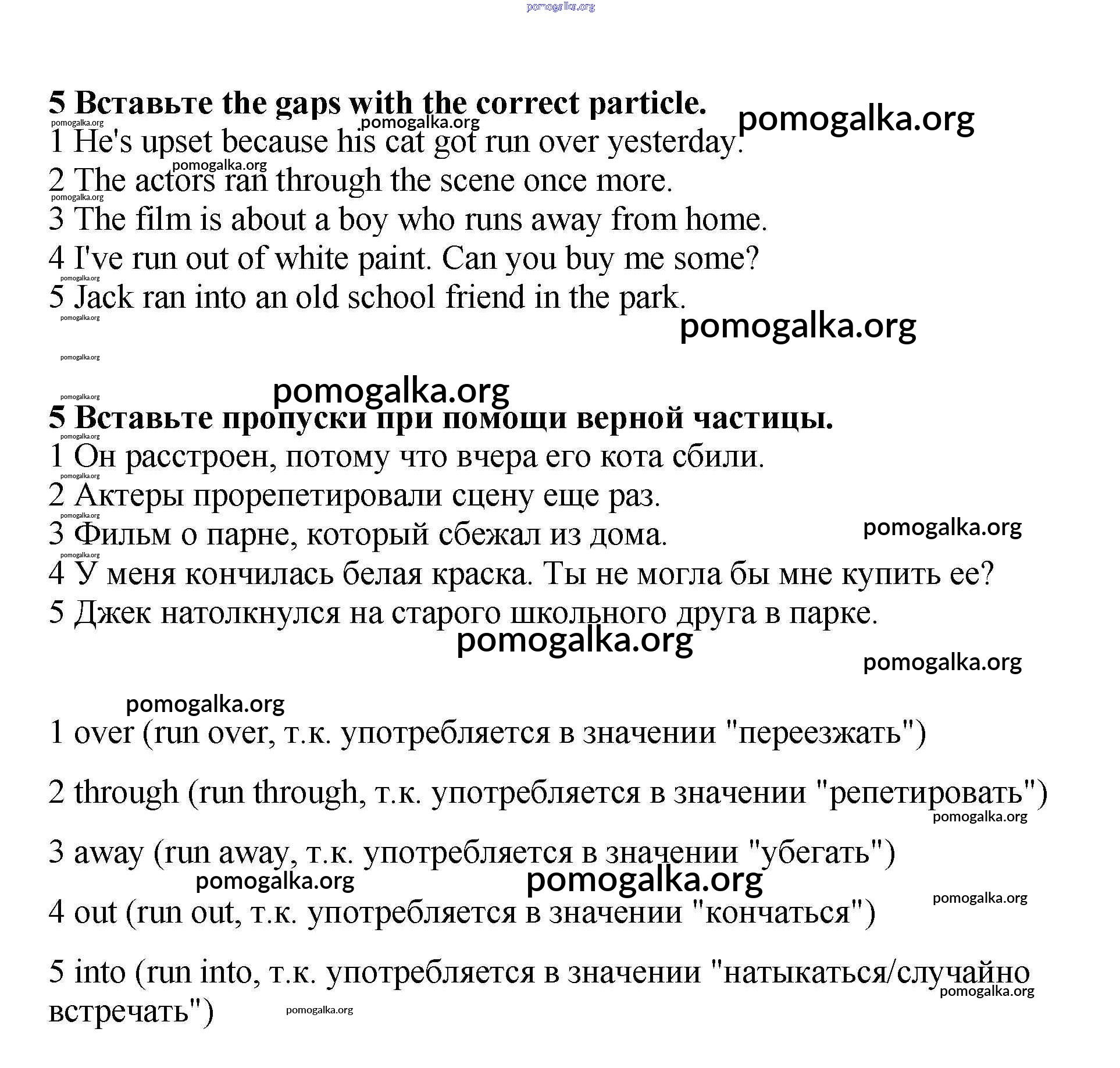 pomogalka.org

5 Вставьте the gaps with the correct particle.
1 He's upset because his cat got run over yesterday.
2 The actors ran through the scene once more.
3 The film is about a boy who runs away from home.
4 I've run out of white paint. Can you buy me some?
5 Jack ran into an old school friend in the park.

5 Вставьте пропуски при помощи верной частицы.
1 Он расстроен, потому что вчера его кота сбили.
2 Актеры прорепетировали сцену еще раз.
3 Фильм о парне, который сбежал из дома.
4 У меня кончилась белая краска. Ты не могла бы мне купить ее?
5 Джек натолкнулся на старого школьного друга в парке.

1 over (run over, т.к. употребляется в значении "переезжать")

2 through (run through, т.к. употребляется в значении "репетировать")

3 away (run away, т.к. употребляется в значении "убегать")

4 out (run out, т.к. употребляется в значении "кончаться")

5 into (run into, т.к. употребляется в значении "натыкаться/случайно встречать")